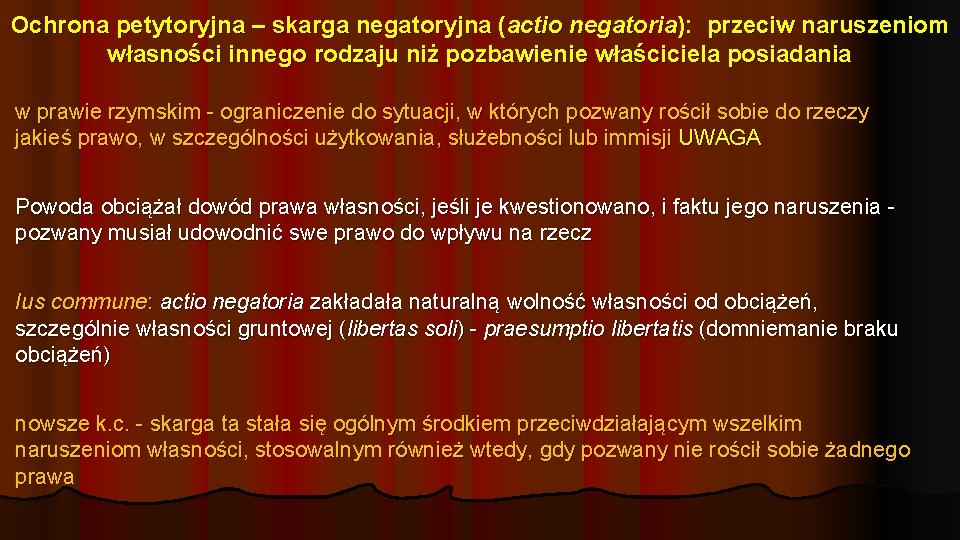 Ochrona petytoryjna – skarga negatoryjna (actio negatoria): przeciw naruszeniom własności innego rodzaju niż pozbawienie właściciela posiadania

w prawie rzymskim - ograniczenie do sytuacji, w których pozwany rościł sobie do rzeczy jakieś prawo, w szczególności użytkowania, służebności lub immisji UWAGA

Powoda obciążał dowód prawa własności, jeśli je kwestionowano, i faktu jego naruszenia - pozwany musiał udowodnić swe prawo do wpływu na rzecz

Ius commune: actio negatoria zakładała naturalną wolność własności od obciążeń, szczególnie własności gruntowej (libertas soli) - praesumptio libertatis (domniemanie braku obciążeń)

nowsze k.c. - skarga ta stała się ogólnym środkiem przeciwdziałającym wszelkim naruszeniom własności, stosowalnym również wtedy, gdy pozwany nie rościł sobie żadnego prawa